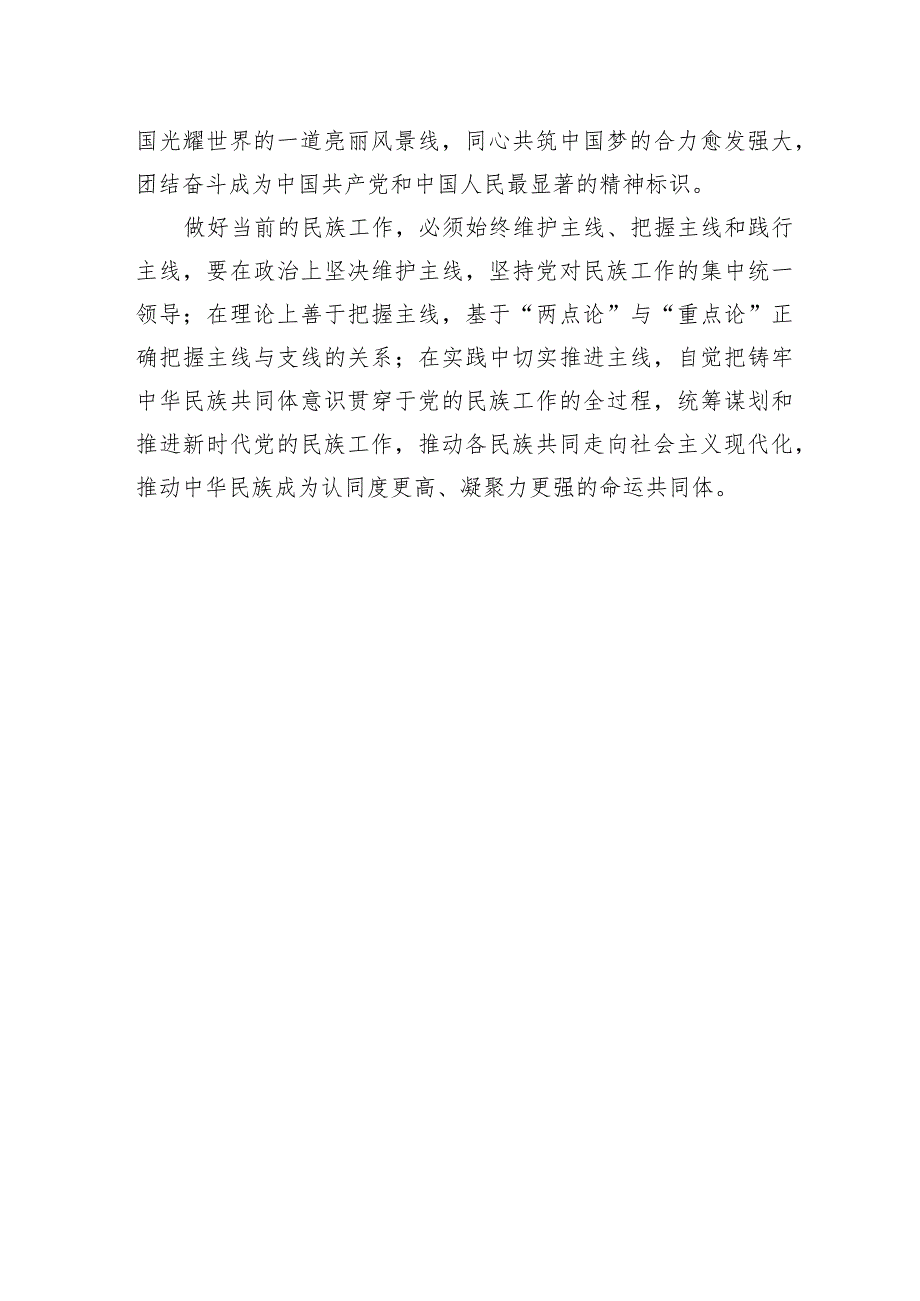 国光耀世界的一道亮丽风景线，同心共筑中国梦的合力愈发强大，团结奋斗成为中国共产党和中国人民最显著的精神标识。

做好当前的民族工作，必须始终维护主线、把握主线和践行主线，要在政治上坚决维护主线，坚持党对民族工作的集中统一领导；在理论上善于把握主线，基于“两点论”与“重点论”正确把握主线与支线的关系；在实践中切实推进主线，自觉把铸牢中华民族共同体意识贯穿于党的民族工作的全过程，统筹谋划和推进新时代党的民族工作，推动各民族共同走向社会主义现代化，推动中华民族成为认同度更高、凝聚力更强的命运共同体。